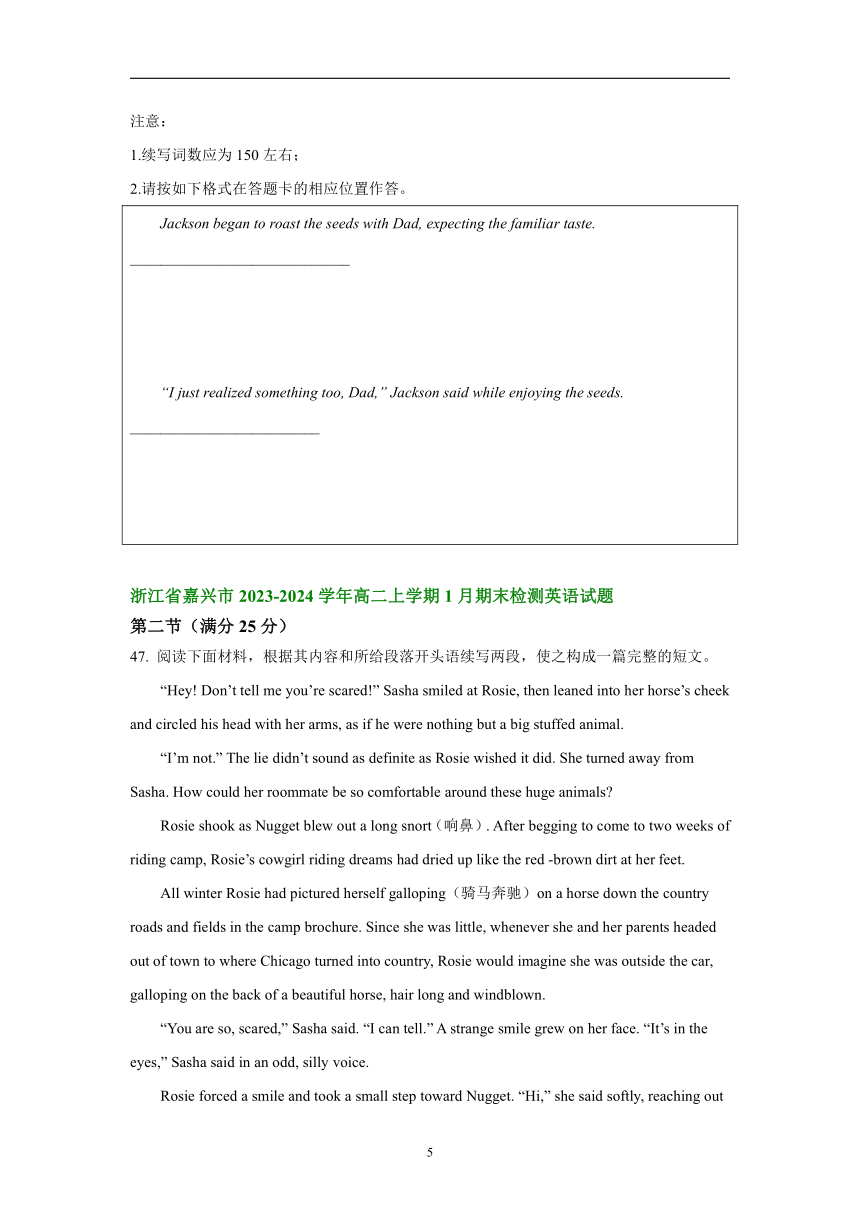 注意：

1.续写词数应为 150 左右；

2.请按如下格式在答题卡的相应位置作答。

Jackson began to roast the seeds with Dad, expecting the familiar taste.

____________________________

“I just realized something too, Dad,” Jackson said while enjoying the seeds.

________________________

浙江省嘉兴市 2023-2024 学年高二上学期 1 月期末检测英语试题

第二节（满分 25 分）

47. 阅读下面材料，根据其内容和所给段落开头语续写两段，使之构成一篇完整的短文。

“Hey! Don’t tell me you’re scared!” Sasha smiled at Rosie, then leaned into her horse’s cheek and circled his head with her arms, as if he were nothing but a big stuffed animal.

“I’m not.” The lie didn’t sound as definite as Rosie wished it did. She turned away from Sasha. How could her roommate be so comfortable around these huge animals?

Rosie shook as Nugget blew out a long snort（响鼻）. After begging to come to two weeks of riding camp, Rosie’s cowgirl riding dreams had dried up like the red -brown dirt at her feet.

All winter Rosie had pictured herself galloping（骑马奔驰）on a horse down the country roads and fields in the camp brochure. Since she was little, whenever she and her parents headed out of town to where Chicago turned into country, Rosie would imagine she was outside the car, galloping on the back of a beautiful horse, hair long and windblown.

“You are so, scared,” Sasha said. “I can tell.” A strange smile grew on her face. “It’s in the eyes,” Sasha said in an odd, silly voice.

Rosie forced a smile and took a small step toward Nugget. “Hi,” she said softly, reaching out

5